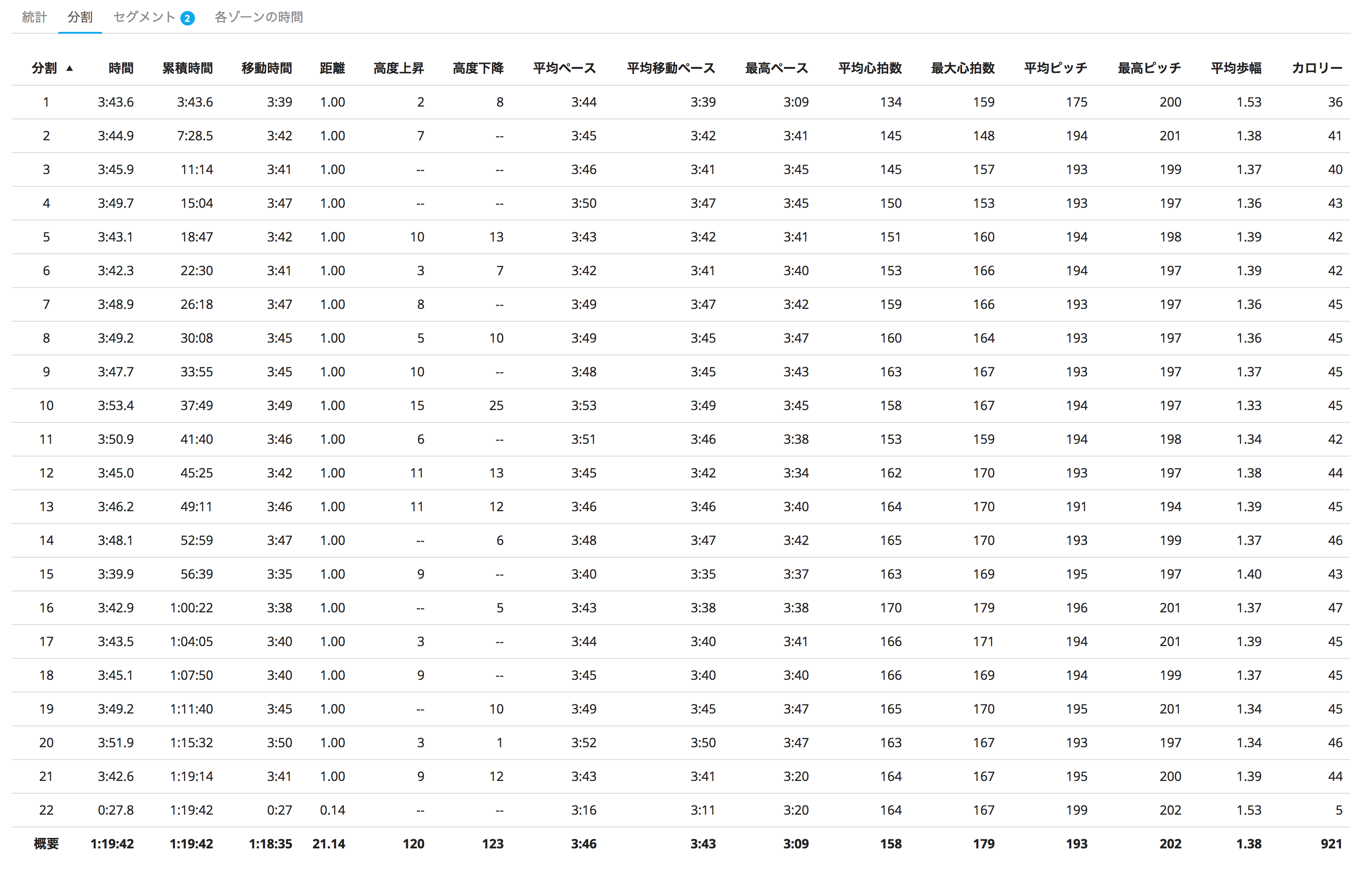 統計　分割　セグメント 2　各ゾーンの時間

| 分割 ▲ | 時間 | 累積時間 | 移動時間 | 距離 | 高度上昇 | 高度下降 | 平均ペース | 平均移動ペース | 最高ペース | 平均心拍数 | 最大心拍数 | 平均ピッチ | 最高ピッチ | 平均歩幅 | カロリー |
|---|---|---|---|---|---|---|---|---|---|---|---|---|---|---|---|
| 1 | 3:43.6 | 3:43.6 | 3:39 | 1.00 | 2 | 8 | 3:44 | 3:39 | 3:09 | 134 | 159 | 175 | 200 | 1.53 | 36 |
| 2 | 3:44.9 | 7:28.5 | 3:42 | 1.00 | 7 | -- | 3:45 | 3:42 | 3:41 | 145 | 148 | 194 | 201 | 1.38 | 41 |
| 3 | 3:45.9 | 11:14 | 3:41 | 1.00 | -- | -- | 3:46 | 3:41 | 3:45 | 145 | 157 | 193 | 199 | 1.37 | 40 |
| 4 | 3:49.7 | 15:04 | 3:47 | 1.00 | -- | -- | 3:50 | 3:47 | 3:45 | 150 | 153 | 193 | 197 | 1.36 | 43 |
| 5 | 3:43.1 | 18:47 | 3:42 | 1.00 | 10 | 13 | 3:43 | 3:42 | 3:41 | 151 | 160 | 194 | 198 | 1.39 | 42 |
| 6 | 3:42.3 | 22:30 | 3:41 | 1.00 | 3 | 7 | 3:42 | 3:41 | 3:40 | 153 | 166 | 194 | 197 | 1.39 | 42 |
| 7 | 3:48.9 | 26:18 | 3:47 | 1.00 | 8 | -- | 3:49 | 3:47 | 3:42 | 159 | 166 | 193 | 197 | 1.36 | 45 |
| 8 | 3:49.2 | 30:08 | 3:45 | 1.00 | 5 | 10 | 3:49 | 3:45 | 3:47 | 160 | 164 | 193 | 197 | 1.36 | 45 |
| 9 | 3:47.7 | 33:55 | 3:45 | 1.00 | 10 | -- | 3:48 | 3:45 | 3:43 | 163 | 167 | 193 | 197 | 1.37 | 45 |
| 10 | 3:53.4 | 37:49 | 3:49 | 1.00 | 15 | 25 | 3:53 | 3:49 | 3:45 | 158 | 167 | 194 | 197 | 1.33 | 45 |
| 11 | 3:50.9 | 41:40 | 3:46 | 1.00 | 6 | -- | 3:51 | 3:46 | 3:38 | 153 | 159 | 194 | 198 | 1.34 | 42 |
| 12 | 3:45.0 | 45:25 | 3:42 | 1.00 | 11 | 13 | 3:45 | 3:42 | 3:34 | 162 | 170 | 193 | 197 | 1.38 | 44 |
| 13 | 3:46.2 | 49:11 | 3:46 | 1.00 | 11 | 12 | 3:46 | 3:46 | 3:40 | 164 | 170 | 191 | 194 | 1.39 | 45 |
| 14 | 3:48.1 | 52:59 | 3:47 | 1.00 | -- | 6 | 3:48 | 3:47 | 3:42 | 165 | 170 | 193 | 199 | 1.37 | 46 |
| 15 | 3:39.9 | 56:39 | 3:35 | 1.00 | 9 | -- | 3:40 | 3:35 | 3:37 | 163 | 169 | 195 | 197 | 1.40 | 43 |
| 16 | 3:42.9 | 1:00:22 | 3:38 | 1.00 | -- | 5 | 3:43 | 3:38 | 3:38 | 170 | 179 | 196 | 201 | 1.37 | 47 |
| 17 | 3:43.5 | 1:04:05 | 3:40 | 1.00 | 3 | -- | 3:44 | 3:40 | 3:41 | 166 | 171 | 194 | 201 | 1.39 | 45 |
| 18 | 3:45.1 | 1:07:50 | 3:40 | 1.00 | 9 | -- | 3:45 | 3:40 | 3:40 | 166 | 169 | 194 | 199 | 1.37 | 45 |
| 19 | 3:49.2 | 1:11:40 | 3:45 | 1.00 | -- | 10 | 3:49 | 3:45 | 3:47 | 165 | 170 | 195 | 201 | 1.34 | 45 |
| 20 | 3:51.9 | 1:15:32 | 3:50 | 1.00 | 3 | 1 | 3:52 | 3:50 | 3:47 | 163 | 167 | 193 | 197 | 1.34 | 46 |
| 21 | 3:42.6 | 1:19:14 | 3:41 | 1.00 | 9 | 12 | 3:43 | 3:41 | 3:20 | 164 | 167 | 195 | 200 | 1.39 | 44 |
| 22 | 0:27.8 | 1:19:42 | 0:27 | 0.14 | -- | -- | 3:16 | 3:11 | 3:20 | 164 | 167 | 199 | 202 | 1.53 | 5 |
| 概要 | 1:19:42 | 1:19:42 | 1:18:35 | 21.14 | 120 | 123 | 3:46 | 3:43 | 3:09 | 158 | 179 | 193 | 202 | 1.38 | 921 |